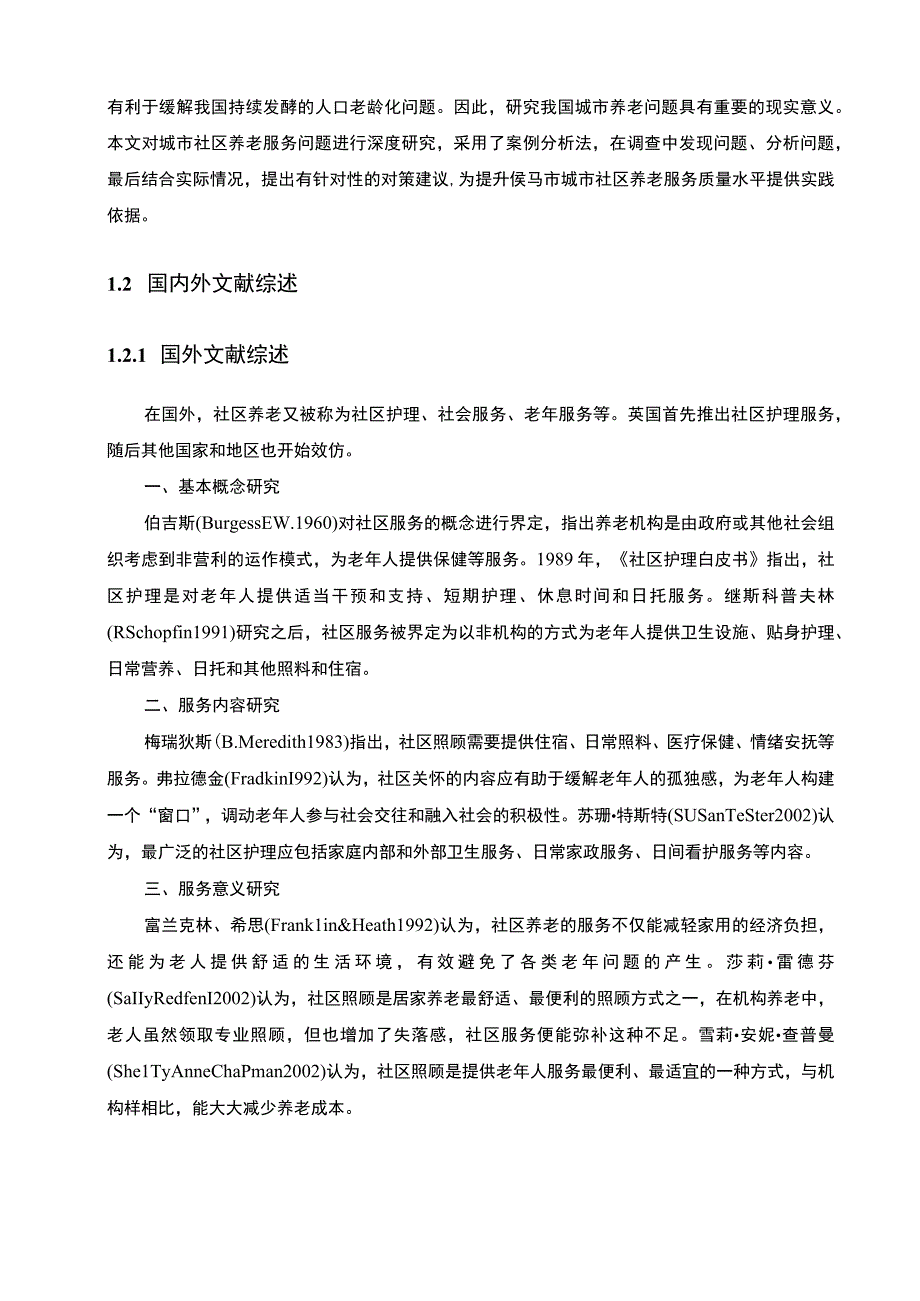 有利于缓解我国持续发酵的人口老龄化问题。因此，研究我国城市养老问题具有重要的现实意义。本文对城市社区养老服务问题进行深度研究，采用了案例分析法，在调查中发现问题、分析问题，最后结合实际情况，提出有针对性的对策建议，为提升侯马市城市社区养老服务质量水平提供实践依据。

1.2 国内外文献综述

1.2.1 国外文献综述

在国外，社区养老又被称为社区护理、社会服务、老年服务等。英国首先推出社区护理服务，随后其他国家和地区也开始效仿。

一、基本概念研究

伯吉斯(BurgessEW.1960)对社区服务的概念进行界定，指出养老机构是由政府或其他社会组织考虑到非营利的运作模式，为老年人提供保健等服务。1989 年，《社区护理白皮书》指出，社区护理是对老年人提供适当干预和支持、短期护理、休息时间和日托服务。继斯科普夫林(RSchopfin1991)研究之后，社区服务被界定为以非机构的方式为老年人提供卫生设施、贴身护理、日常营养、日托和其他照料和住宿。

二、服务内容研究

梅瑞狄斯(B.Meredith1983)指出，社区照顾需要提供住宿、日常照料、医疗保健、情绪安抚等服务。弗拉德金(FradkinI992)认为，社区关怀的内容应有助于缓解老年人的孤独感，为老年人构建一个“窗口”，调动老年人参与社会交往和融入社会的积极性。苏珊•特斯特(SUSanTeSter2002)认为，最广泛的社区护理应包括家庭内部和外部卫生服务、日常家政服务、日间看护服务等内容。

三、服务意义研究

富兰克林、希思(Frank1in&Heath1992)认为，社区养老的服务不仅能减轻家用的经济负担，还能为老人提供舒适的生活环境，有效避免了各类老年问题的产生。莎莉•雷德芬(SaIIyRedfenI2002)认为，社区照顾是居家养老最舒适、最便利的照顾方式之一，在机构养老中，老人虽然领取专业照顾，但也增加了失落感，社区服务便能弥补这种不足。雪莉•安妮•查普曼(She1TyAnneChaPman2002)认为，社区照顾是提供老年人服务最便利、最适宜的一种方式，与机构样相比，能大大减少养老成本。